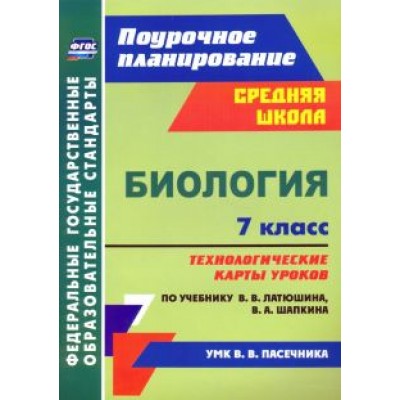 ФГОС

ФЕДЕРАЛЬНЫЕ ГОСУДАРСТВЕННЫЕ ОБРАЗОВАТЕЛЬНЫЕ СТАНДАРТЫ

Поурочное планирование

СРЕДНЯЯ ШКОЛА

БИОЛОГИЯ

7 класс

ТЕХНОЛОГИЧЕСКИЕ КАРТЫ УРОКОВ

ПО УЧЕБНИКУ В. В. ЛАТЮШИНА, В. А. ШАПКИНА

7

УМК В. В. ПАСЕЧНИКА